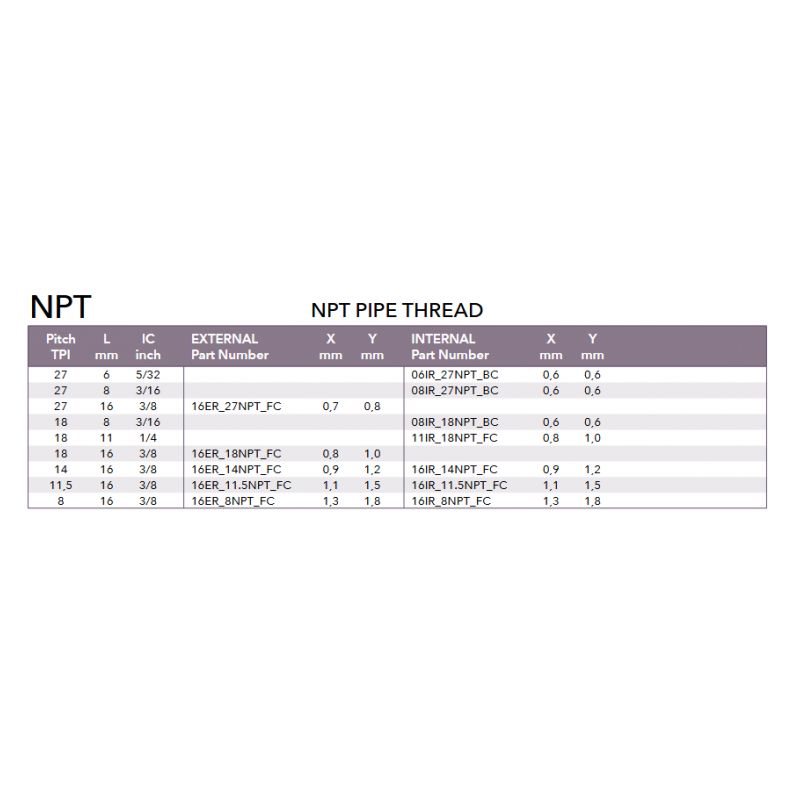 NPT

NPT PIPE THREAD

| Pitch TPI | L mm | IC inch | EXTERNAL Part Number | X mm | Y mm | INTERNAL Part Number | X mm | Y mm |
|---|---|---|---|---|---|---|---|---|
| 27 | 6 | 5/32 | | | | 06IR_27NPT_BC | 0,6 | 0,6 |
| 27 | 8 | 3/16 | | | | 08IR_27NPT_BC | 0,6 | 0,6 |
| 27 | 16 | 3/8 | 16ER_27NPT_FC | 0,7 | 0,8 | | | |
| 18 | 8 | 3/16 | | | | 08IR_18NPT_BC | 0,6 | 0,6 |
| 18 | 11 | 1/4 | | | | 11IR_18NPT_FC | 0,8 | 1,0 |
| 18 | 16 | 3/8 | 16ER_18NPT_FC | 0,8 | 1,0 | | | |
| 14 | 16 | 3/8 | 16ER_14NPT_FC | 0,9 | 1,2 | 16IR_14NPT_FC | 0,9 | 1,2 |
| 11,5 | 16 | 3/8 | 16ER_11.5NPT_FC | 1,1 | 1,5 | 16IR_11.5NPT_FC | 1,1 | 1,5 |
| 8 | 16 | 3/8 | 16ER_8NPT_FC | 1,3 | 1,8 | 16IR_8NPT_FC | 1,3 | 1,8 |